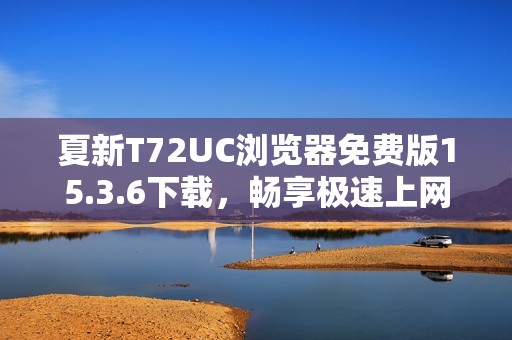 夏新T72UC浏览器免费版15.3.6下载，畅享极速上网